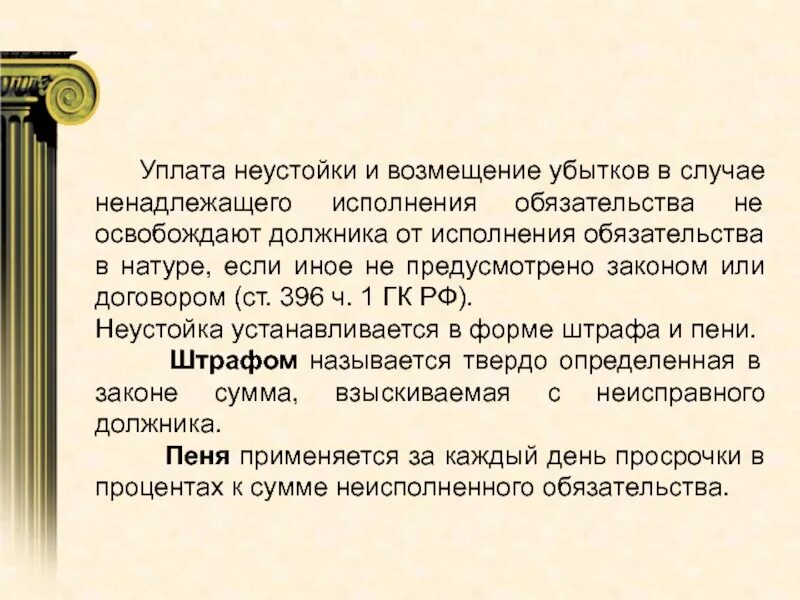 Уплата неустойки и возмещение убытков в случае ненадлежащего исполнения обязательства не освобождают должника от исполнения обязательства в натуре, если иное не предусмотрено законом или договором (ст. 396 ч. 1 ГК РФ).
Неустойка устанавливается в форме штрафа и пени.

Штрафом называется твердо определенная в законе сумма, взыскиваемая с неисправного должника.

Пеня применяется за каждый день просрочки в процентах к сумме неисполненного обязательства.